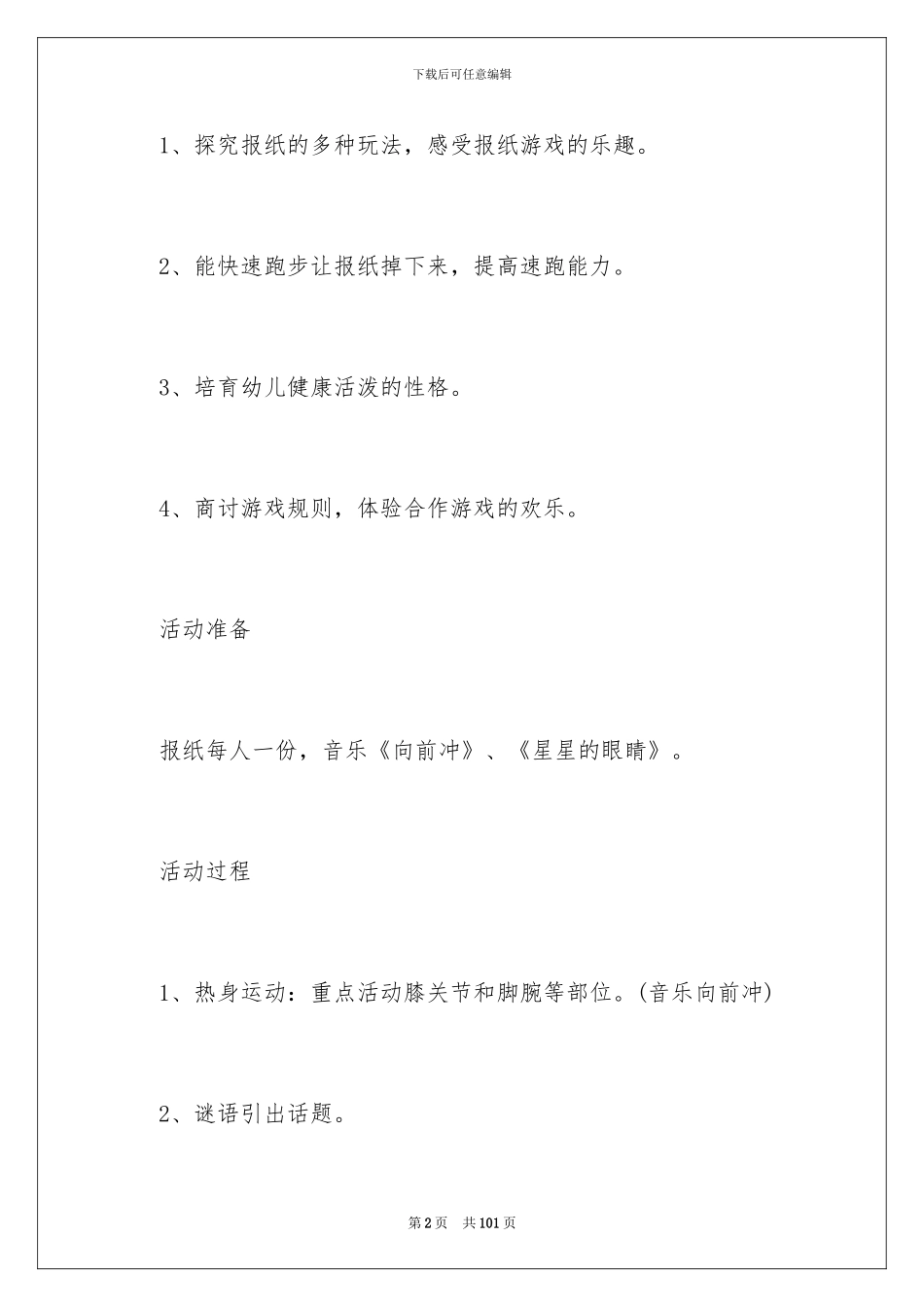 下载后可任意编辑

1、探究报纸的多种玩法，感受报纸游戏的乐趣。

2、能快速跑步让报纸掉下来，提高速跑能力。

3、培育幼儿健康活泼的性格。

4、商讨游戏规则，体验合作游戏的欢乐。

活动准备

报纸每人一份，音乐《向前冲》、《星星的眼睛》。

活动过程

1、热身运动：重点活动膝关节和脚腕等部位。(音乐向前冲)

2、谜语引出话题。

第2页　共101页